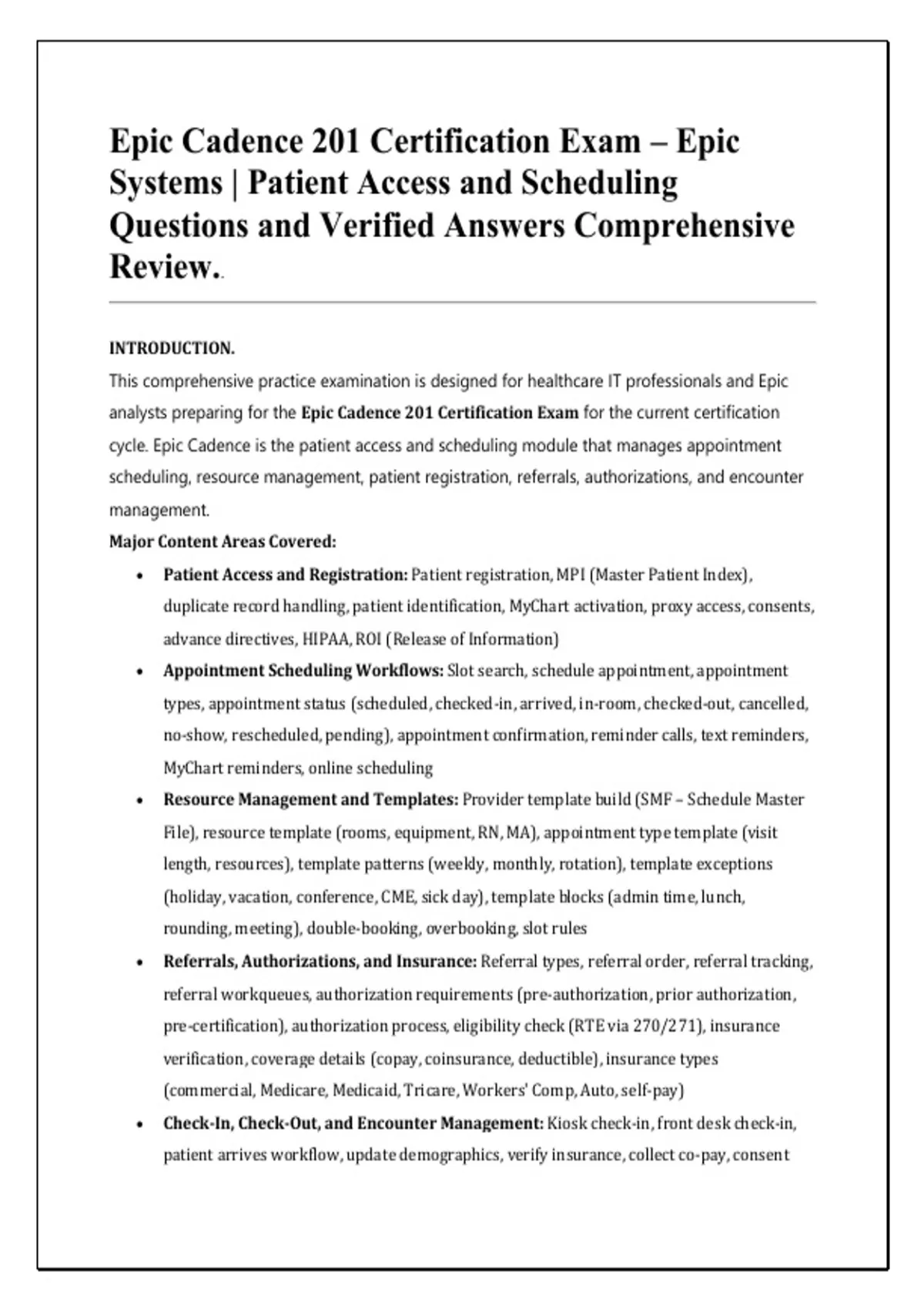 Epic Cadence 201 Certification Exam – Epic Systems | Patient Access and Scheduling Questions and Verified Answers Comprehensive Review..

INTRODUCTION.

This comprehensive practice examination is designed for healthcare IT professionals and Epic analysts preparing for the Epic Cadence 201 Certification Exam for the current certification cycle. Epic Cadence is the patient access and scheduling module that manages appointment scheduling, resource management, patient registration, referrals, authorizations, and encounter management.

Major Content Areas Covered:

• Patient Access and Registration: Patient registration, MPI (Master Patient Index), duplicate record handling, patient identification, MyChart activation, proxy access, consents, advance directives, HIPAA, ROI (Release of Information)
• Appointment Scheduling Workflows: Slot search, schedule appointment, appointment types, appointment status (scheduled, checked-in, arrived, in-room, checked-out, cancelled, no-show, rescheduled, pending), appointment confirmation, reminder calls, text reminders, MyChart reminders, online scheduling
• Resource Management and Templates: Provider template build (SMF – Schedule Master File), resource template (rooms, equipment, RN, MA), appointment type template (visit length, resources), template patterns (weekly, monthly, rotation), template exceptions (holiday, vacation, conference, CME, sick day), template blocks (admin time, lunch, rounding, meeting), double-booking, overbooking, slot rules
• Referrals, Authorizations, and Insurance: Referral types, referral order, referral tracking, referral workqueues, authorization requirements (pre-authorization, prior authorization, pre-certification), authorization process, eligibility check (RTE via 270/271), insurance verification, coverage details (copay, coinsurance, deductible), insurance types (commercial, Medicare, Medicaid, Tricare, Workers' Comp, Auto, self-pay)
• Check-In, Check-Out, and Encounter Management: Kiosk check-in, front desk check-in, patient arrives workflow, update demographics, verify insurance, collect co-pay, consent